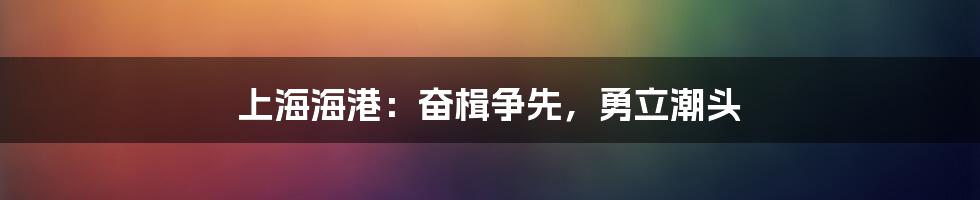 上海海港：奋楫争先，勇立潮头